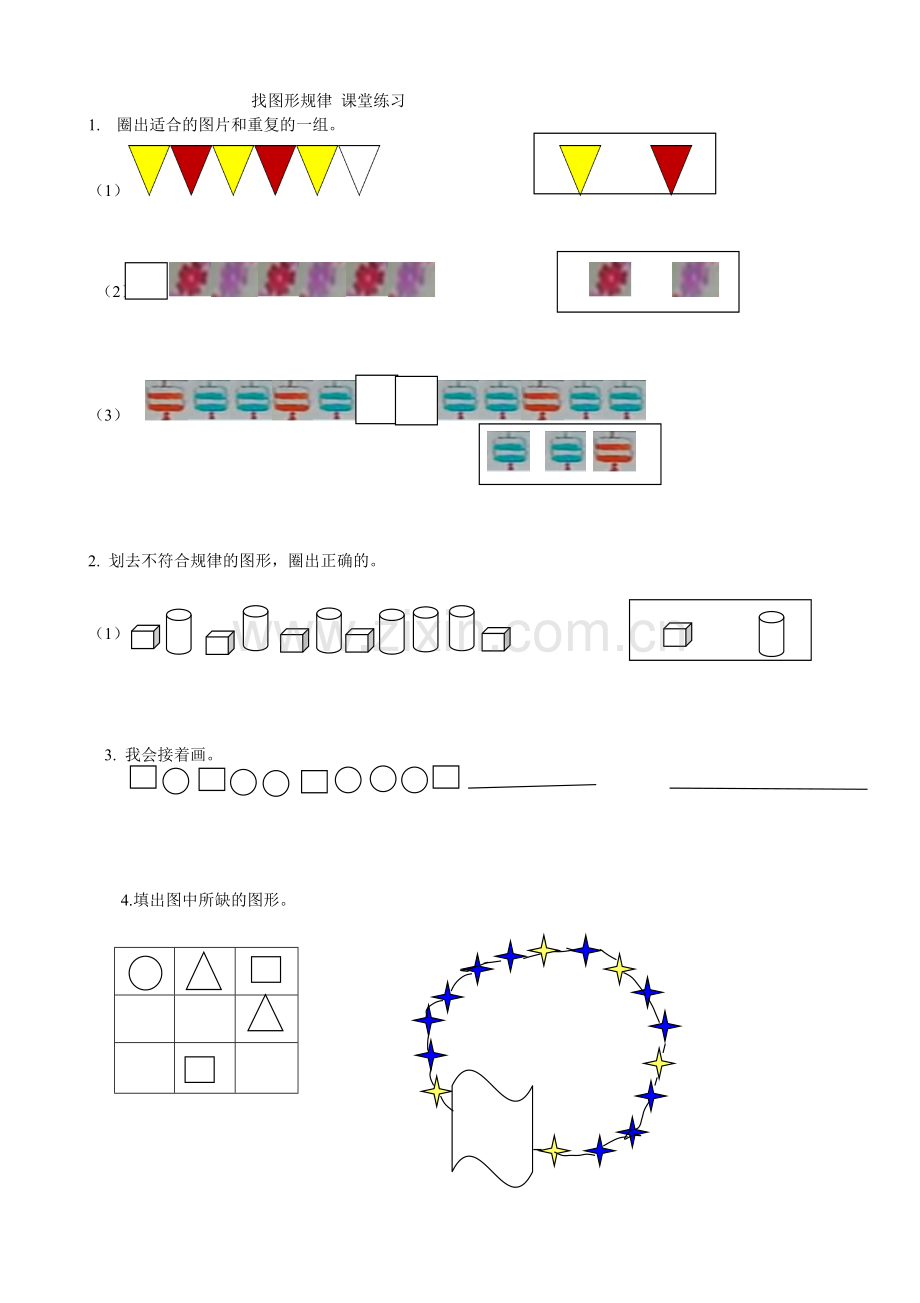 找图形规律 课堂练习

1. 圈出适合的图片和重复的一组。

（1）

（2

（3）

2. 划去不符合规律的图形，圈出正确的。

（1）

www.zixin.com.cn

3. 我会接着画。

4.填出图中所缺的图形。